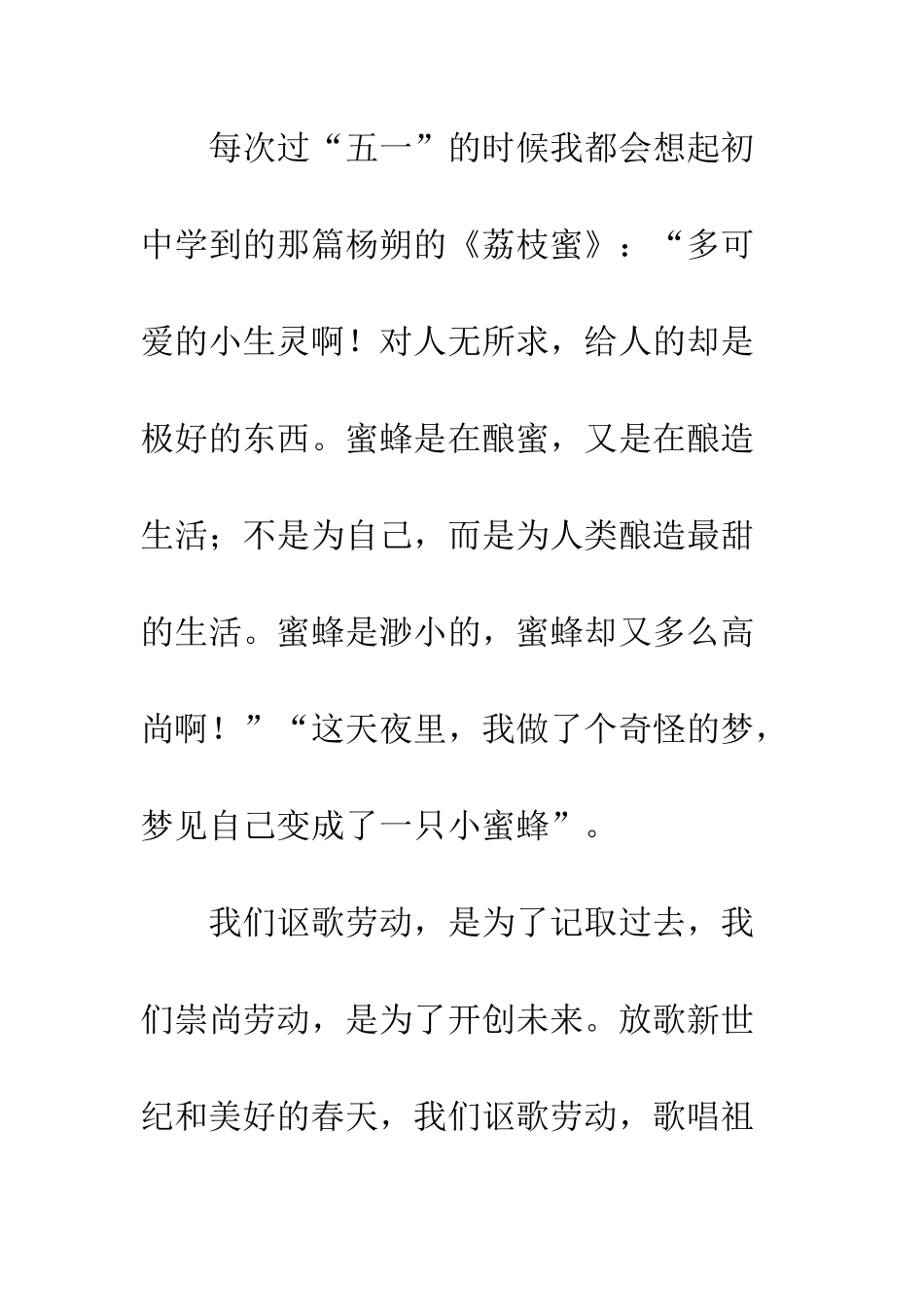 每次过“五一”的时候我都会想起初中学到的那篇杨朔的《荔枝蜜》：“多可爱的小生灵啊！对人无所求，给人的却是极好的东西。蜜蜂是在酿蜜，又是在酿造生活；不是为自己，而是为人类酿造最甜的生活。蜜蜂是渺小的，蜜蜂却又多么高尚啊！”“这天夜里，我做了个奇怪的梦，梦见自己变成了一只小蜜蜂”。

我们讴歌劳动，是为了记取过去，我们崇尚劳动，是为了开创未来。放歌新世纪和美好的春天，我们讴歌劳动，歌唱祖